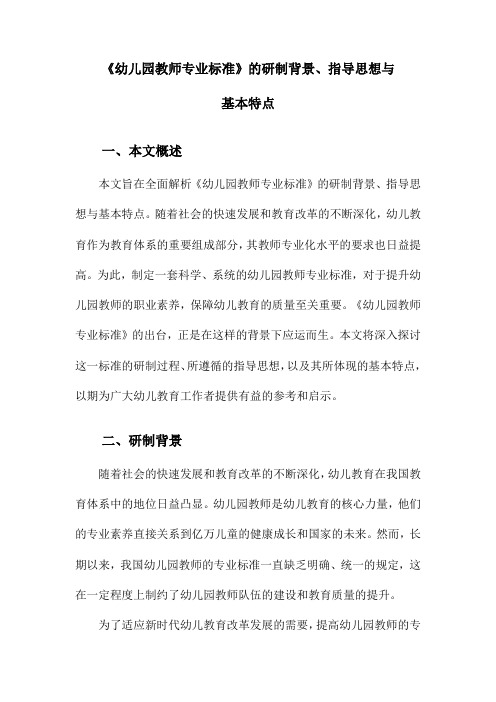 《幼儿园教师专业标准》的研制背景、指导思想与基本特点

一、本文概述

本文旨在全面解析《幼儿园教师专业标准》的研制背景、指导思想与基本特点。随着社会的快速发展和教育改革的不断深化，幼儿教育作为教育体系的重要组成部分，其教师专业化水平的要求也日益提高。为此，制定一套科学、系统的幼儿园教师专业标准，对于提升幼儿园教师的职业素养，保障幼儿教育的质量至关重要。《幼儿园教师专业标准》的出台，正是在这样的背景下应运而生。本文将深入探讨这一标准的研制过程、所遵循的指导思想，以及其所体现的基本特点，以期为广大幼儿教育工作者提供有益的参考和启示。

二、研制背景

随着社会的快速发展和教育改革的不断深化，幼儿教育在我国教育体系中的地位日益凸显。幼儿园教师是幼儿教育的核心力量，他们的专业素养直接关系到亿万儿童的健康成长和国家的未来。然而，长期以来，我国幼儿园教师的专业标准一直缺乏明确、统一的规定，这在一定程度上制约了幼儿园教师队伍的建设和教育质量的提升。

为了适应新时代幼儿教育改革发展的需要，提高幼儿园教师的专